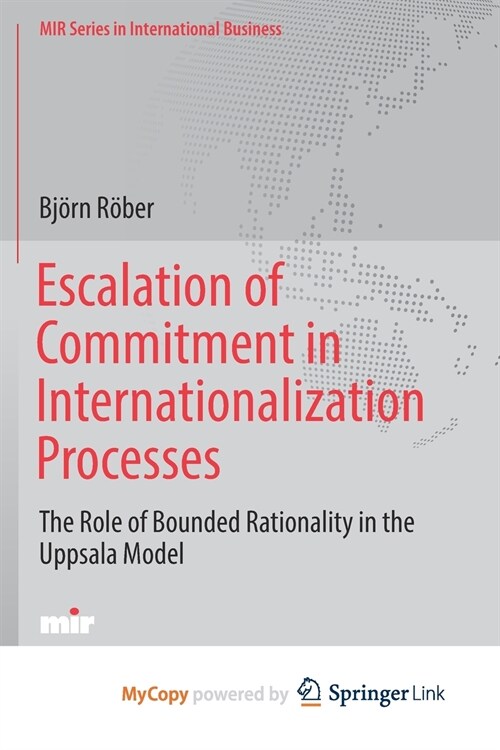 MIR Series in International Business

Björn Röber

Escalation of Commitment in Internationalization Processes

The Role of Bounded Rationality in the Uppsala Model

mir

MyCopy powered by Springer Link